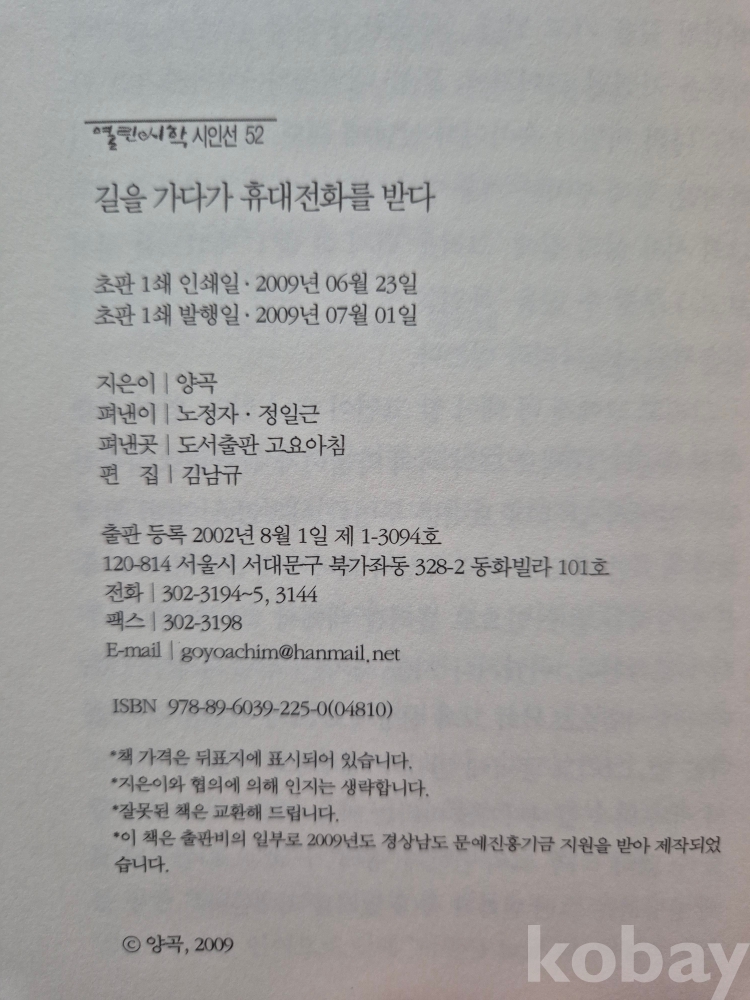 열린시학 시인선 52

길을 가다가 휴대전화를 받다

초판 1쇄 인쇄일 · 2009년 06월 23일
초판 1쇄 발행일 · 2009년 07월 01일

지은이 | 양곡
펴낸이 | 노정자 · 정일근
펴낸곳 | 도서출판 고요아침
편 집 | 김남규

출판 등록 2002년 8월 1일 제 1-3094호
120-814 서울시 서대문구 북가좌동 328-2 동화빌라 101호
전화 | 302-3194~5, 3144
팩스 | 302-3198
E-mail | goyoachim@hanmail.net

ISBN 978-89-6039-225-0(04810)

*책 가격은 뒤표지에 표시되어 있습니다.
*지은이와 협의에 의해 인지는 생략합니다.
*잘못된 책은 교환해 드립니다.
*이 책은 출판비의 일부로 2009년도 경상남도 문예진흥기금 지원을 받아 제작되었습니다.

© 양곡, 2009

kobay